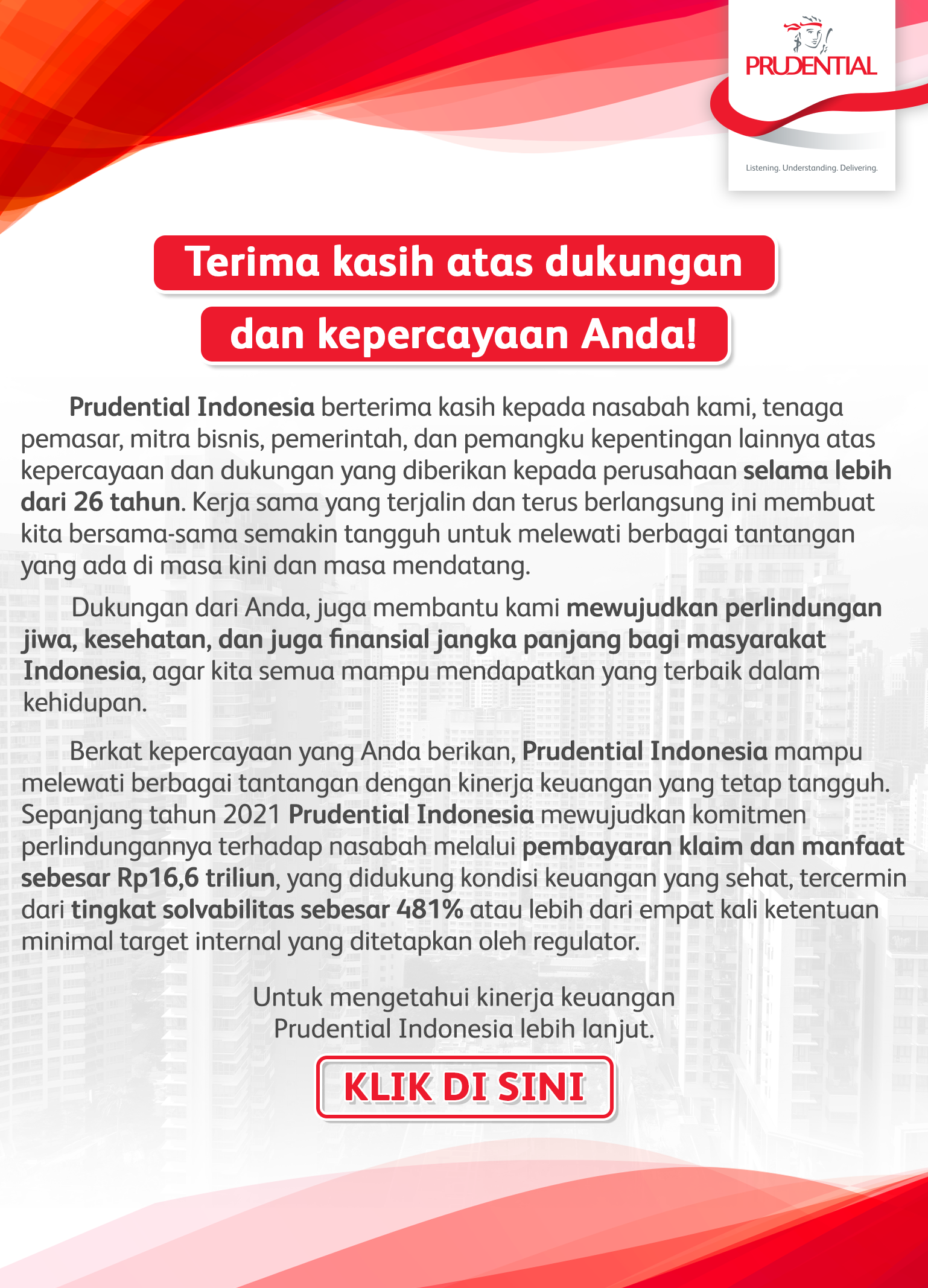 PRUDENTIAL

Listening. Understanding. Delivering.

Terima kasih atas dukungan

dan kepercayaan Anda!

Prudential Indonesia berterima kasih kepada nasabah kami, tenaga pemasar, mitra bisnis, pemerintah, dan pemangku kepentingan lainnya atas kepercayaan dan dukungan yang diberikan kepada perusahaan selama lebih dari 26 tahun. Kerja sama yang terjalin dan terus berlangsung ini membuat kita bersama-sama semakin tangguh untuk melewati berbagai tantangan yang ada di masa kini dan masa mendatang.

Dukungan dari Anda, juga membantu kami mewujudkan perlindungan jiwa, kesehatan, dan juga finansial jangka panjang bagi masyarakat Indonesia, agar kita semua mampu mendapatkan yang terbaik dalam kehidupan.

Berkat kepercayaan yang Anda berikan, Prudential Indonesia mampu melewati berbagai tantangan dengan kinerja keuangan yang tetap tangguh. Sepanjang tahun 2021 Prudential Indonesia mewujudkan komitmen perlindungannya terhadap nasabah melalui pembayaran klaim dan manfaat sebesar Rp16,6 triliun, yang didukung kondisi keuangan yang sehat, tercermin dari tingkat solvabilitas sebesar 481% atau lebih dari empat kali ketentuan minimal target internal yang ditetapkan oleh regulator.

Untuk mengetahui kinerja keuangan Prudential Indonesia lebih lanjut.

KLIK DI SINI